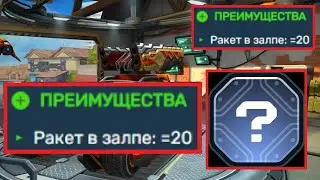 ПРЕИМУЩЕСТВА
Ракет в залпе: =20

ПРЕИМУЩЕСТВА
Ракет в залпе: =20

?